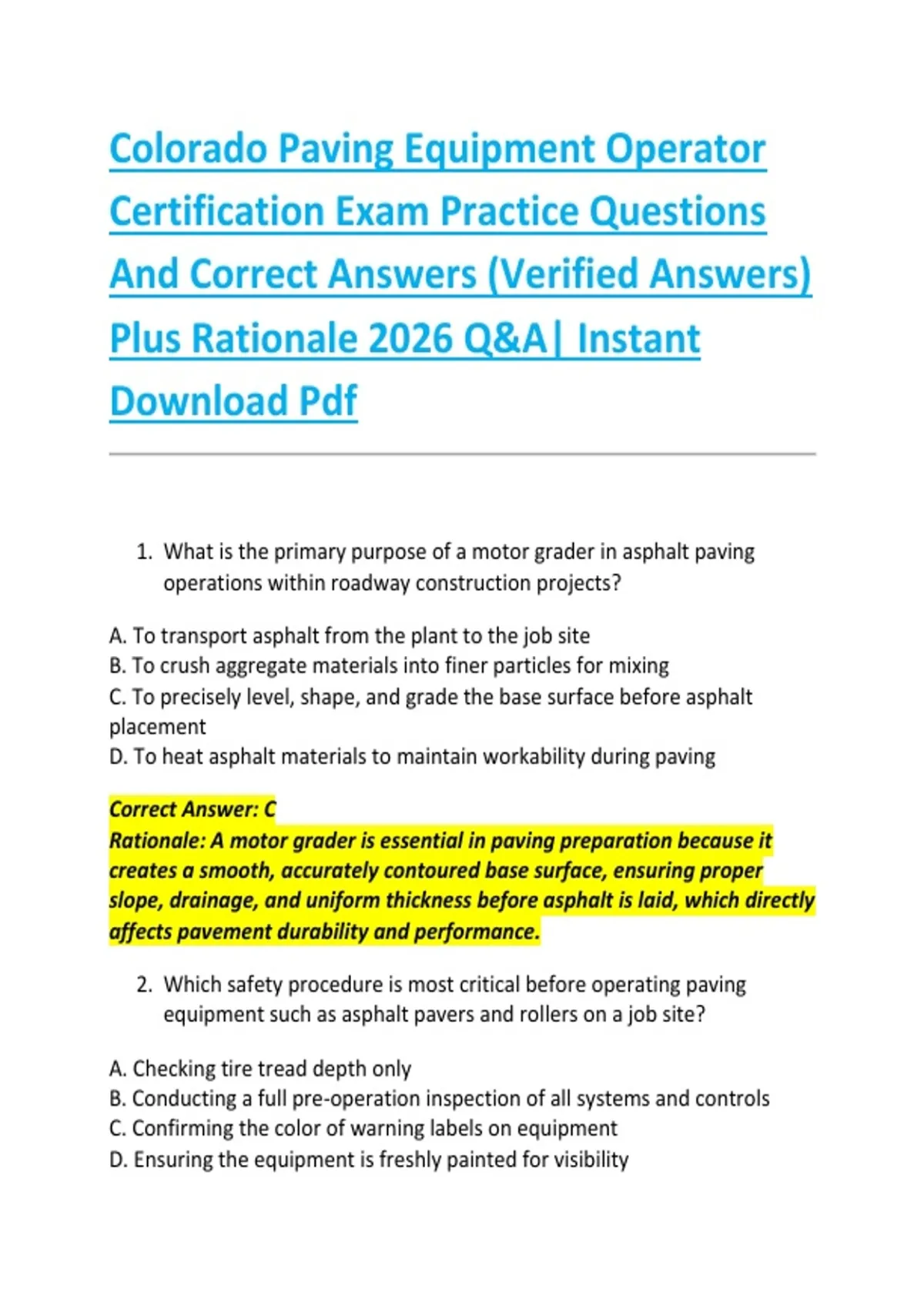 Colorado Paving Equipment Operator Certification Exam Practice Questions And Correct Answers (Verified Answers) Plus Rationale 2026 Q&A| Instant Download Pdf

1. What is the primary purpose of a motor grader in asphalt paving operations within roadway construction projects?

A. To transport asphalt from the plant to the job site
B. To crush aggregate materials into finer particles for mixing
C. To precisely level, shape, and grade the base surface before asphalt placement
D. To heat asphalt materials to maintain workability during paving

Correct Answer: C
Rationale: A motor grader is essential in paving preparation because it creates a smooth, accurately contoured base surface, ensuring proper slope, drainage, and uniform thickness before asphalt is laid, which directly affects pavement durability and performance.

2. Which safety procedure is most critical before operating paving equipment such as asphalt pavers and rollers on a job site?

A. Checking tire tread depth only
B. Conducting a full pre-operation inspection of all systems and controls
C. Confirming the color of warning labels on equipment
D. Ensuring the equipment is freshly painted for visibility